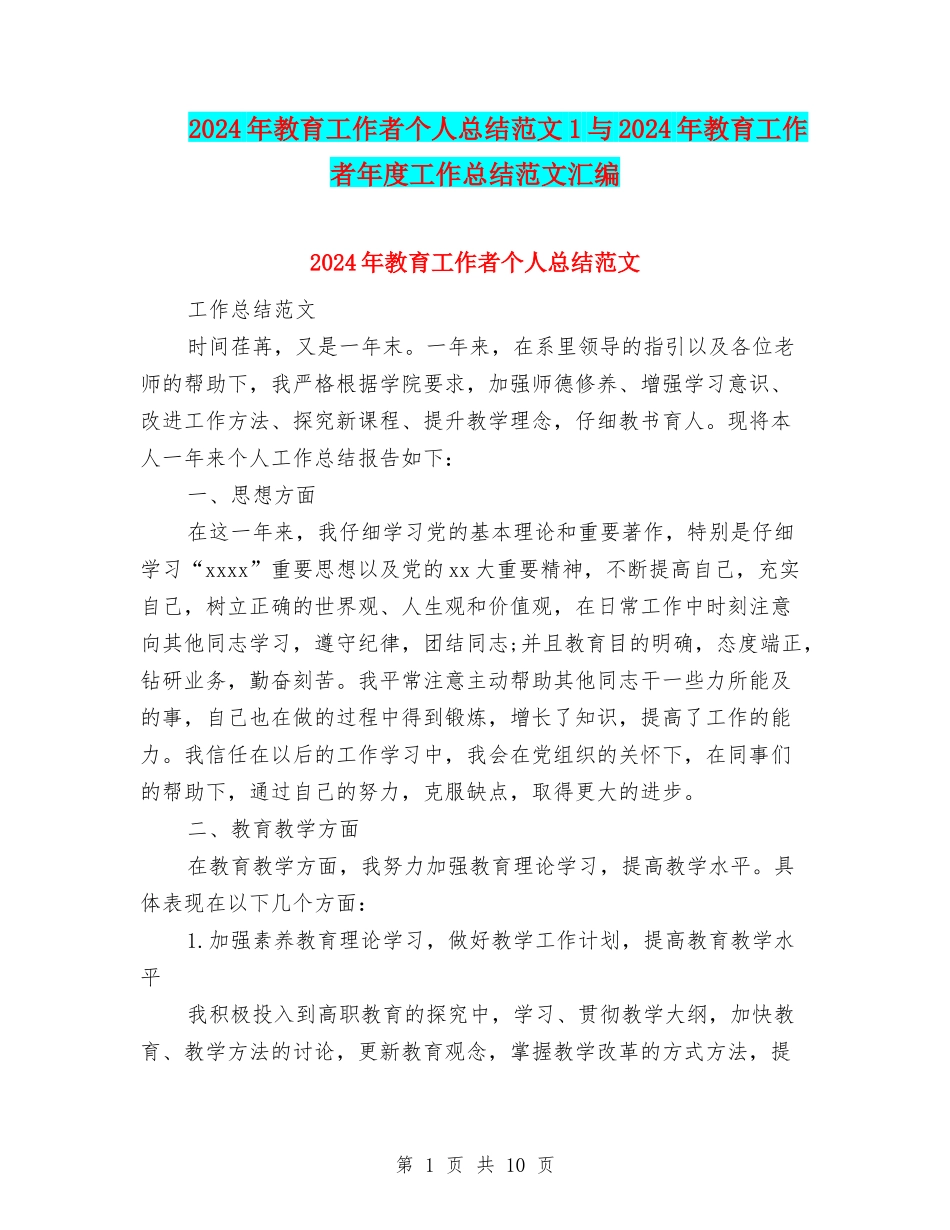 2024年教育工作者个人总结范文1与2024年教育工作者年度工作总结范文汇编

2024年教育工作者个人总结范文

工作总结范文

时间荏苒，又是一年末。一年来，在系里领导的指引以及各位老师的帮助下，我严格根据学院要求，加强师德修养、增强学习意识、改进工作方法、探究新课程、提升教学理念，仔细教书育人。现将本人一年来个人工作总结报告如下：

一、思想方面

在这一年来，我仔细学习党的基本理论和重要著作，特别是仔细学习“xxxx”重要思想以及党的xx大重要精神，不断提高自己，充实自己，树立正确的世界观、人生观和价值观，在日常工作中时刻注意向其他同志学习，遵守纪律，团结同志;并且教育目的明确，态度端正，钻研业务，勤奋刻苦。我平常注意主动帮助其他同志干一些力所能及的事，自己也在做的过程中得到锻炼，增长了知识，提高了工作的能力。我信任在以后的工作学习中，我会在党组织的关怀下，在同事们的帮助下，通过自己的努力，克服缺点，取得更大的进步。

二、教育教学方面

在教育教学方面，我努力加强教育理论学习，提高教学水平。具体表现在以下几个方面：

1.加强素养教育理论学习，做好教学工作计划，提高教育教学水平

我积极投入到高职教育的探究中，学习、贯彻教学大纲，加快教育、教学方法的讨论，更新教育观念，掌握教学改革的方式方法，提

第 1 页 共 10 页